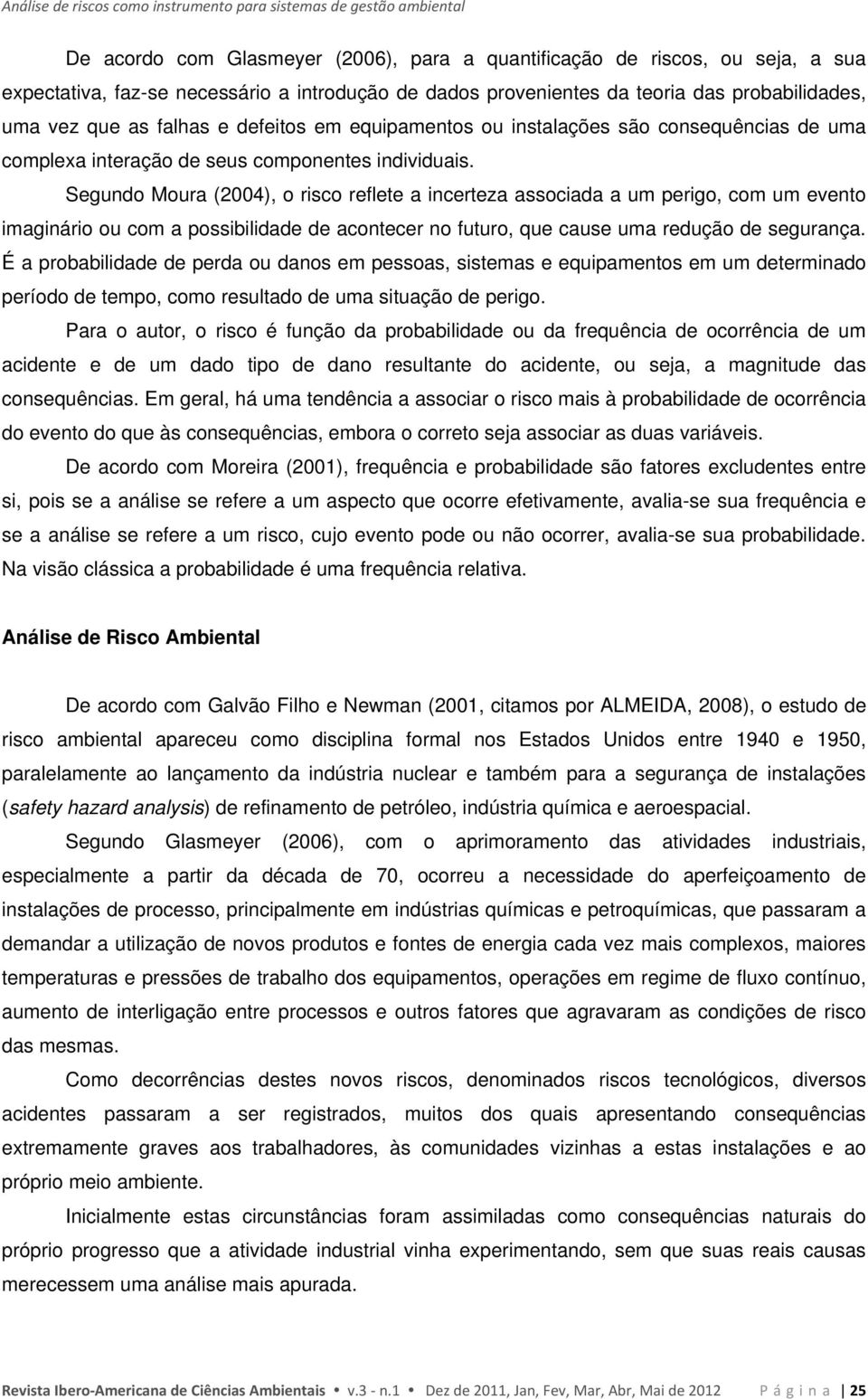 Análise de riscos como instrumento para sistemas de gestão ambiental

De acordo com Glasmeyer (2006), para a quantificação de riscos, ou seja, a sua expectativa, faz-se necessário a introdução de dados provenientes da teoria das probabilidades, uma vez que as falhas e defeitos em equipamentos ou instalações são consequências de uma complexa interação de seus componentes individuais.

Segundo Moura (2004), o risco reflete a incerteza associada a um perigo, com um evento imaginário ou com a possibilidade de acontecer no futuro, que cause uma redução de segurança. É a probabilidade de perda ou danos em pessoas, sistemas e equipamentos em um determinado período de tempo, como resultado de uma situação de perigo.

Para o autor, o risco é função da probabilidade ou da frequência de ocorrência de um acidente e de um dado tipo de dano resultante do acidente, ou seja, a magnitude das consequências. Em geral, há uma tendência a associar o risco mais à probabilidade de ocorrência do evento do que às consequências, embora o correto seja associar as duas variáveis.

De acordo com Moreira (2001), frequência e probabilidade são fatores excludentes entre si, pois se a análise se refere a um aspecto que ocorre efetivamente, avalia-se sua frequência e se a análise se refere a um risco, cujo evento pode ou não ocorrer, avalia-se sua probabilidade. Na visão clássica a probabilidade é uma frequência relativa.

Análise de Risco Ambiental

De acordo com Galvão Filho e Newman (2001, citamos por ALMEIDA, 2008), o estudo de risco ambiental apareceu como disciplina formal nos Estados Unidos entre 1940 e 1950, paralelamente ao lançamento da indústria nuclear e também para a segurança de instalações (safety hazard analysis) de refinamento de petróleo, indústria química e aeroespacial.

Segundo Glasmeyer (2006), com o aprimoramento das atividades industriais, especialmente a partir da década de 70, ocorreu a necessidade do aperfeiçoamento de instalações de processo, principalmente em indústrias químicas e petroquímicas, que passaram a demandar a utilização de novos produtos e fontes de energia cada vez mais complexos, maiores temperaturas e pressões de trabalho dos equipamentos, operações em regime de fluxo contínuo, aumento de interligação entre processos e outros fatores que agravaram as condições de risco das mesmas.

Como decorrências destes novos riscos, denominados riscos tecnológicos, diversos acidentes passaram a ser registrados, muitos dos quais apresentando consequências extremamente graves aos trabalhadores, às comunidades vizinhas a estas instalações e ao próprio meio ambiente.

Inicialmente estas circunstâncias foram assimiladas como consequências naturais do próprio progresso que a atividade industrial vinha experimentando, sem que suas reais causas merecessem uma análise mais apurada.

Revista Ibero-Americana de Ciências Ambientais • v.3 - n.1 • Dez de 2011, Jan, Fev, Mar, Abr, Mai de 2012 Página | 25